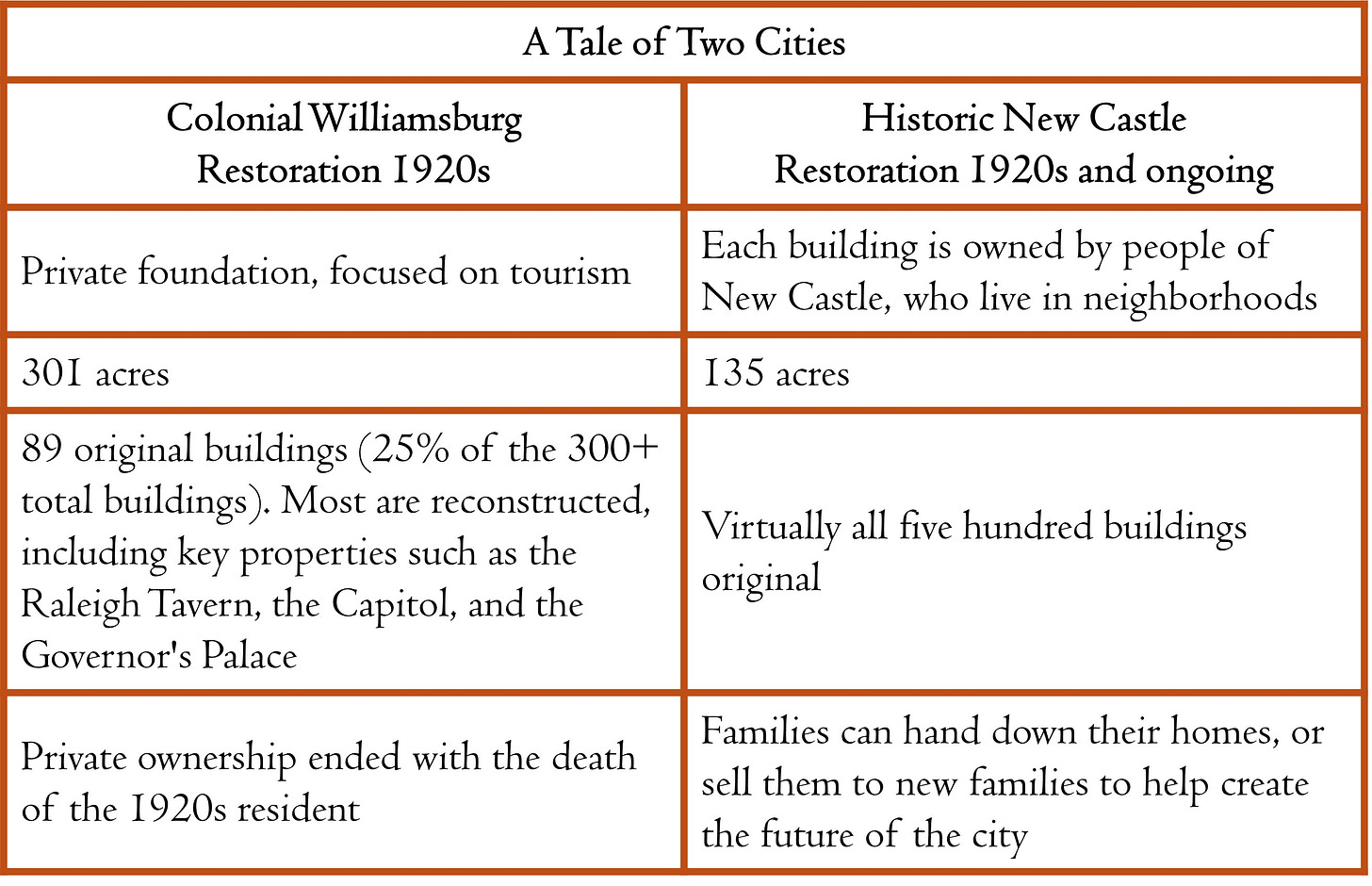 A Tale of Two Cities

| Colonial Williamsburg Restoration 1920s | Historic New Castle Restoration 1920s and ongoing |
|---|---|
| Private foundation, focused on tourism | Each building is owned by people of New Castle, who live in neighborhoods |
| 301 acres | 135 acres |
| 89 original buildings (25% of the 300+ total buildings). Most are reconstructed, including key properties such as the Raleigh Tavern, the Capitol, and the Governor's Palace | Virtually all five hundred buildings original |
| Private ownership ended with the death of the 1920s resident | Families can hand down their homes, or sell them to new families to help create the future of the city |